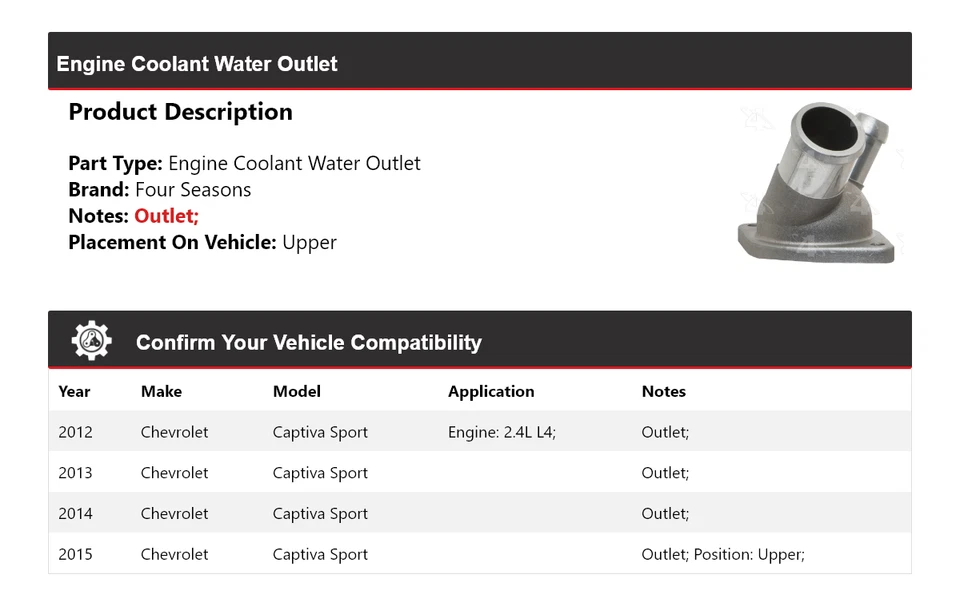 Engine Coolant Water Outlet

Product Description

Part Type: Engine Coolant Water Outlet
Brand: Four Seasons
Notes: Outlet;
Placement On Vehicle: Upper

Confirm Your Vehicle Compatibility

| Year | Make | Model | Application | Notes |
|---|---|---|---|---|
| 2012 | Chevrolet | Captiva Sport | Engine: 2.4L L4; | Outlet; |
| 2013 | Chevrolet | Captiva Sport | | Outlet; |
| 2014 | Chevrolet | Captiva Sport | | Outlet; |
| 2015 | Chevrolet | Captiva Sport | | Outlet; Position: Upper; |